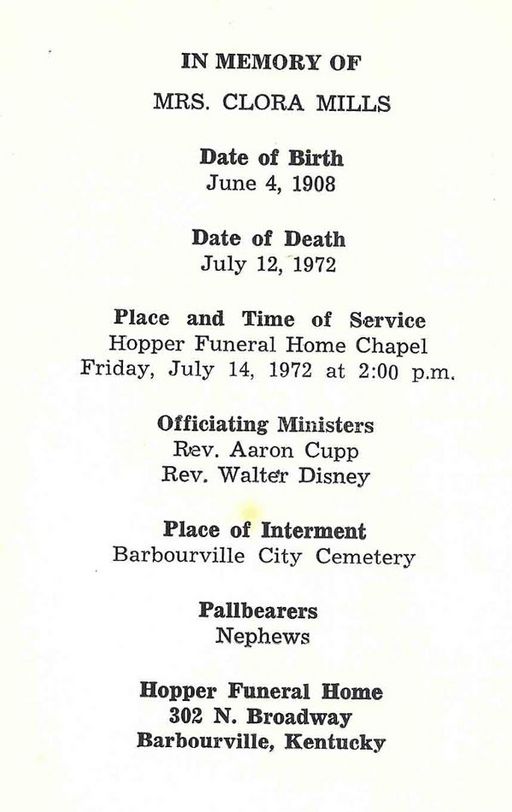 IN MEMORY OF

MRS. CLORA MILLS

Date of Birth
June 4, 1908

Date of Death
July 12, 1972

Place and Time of Service
Hopper Funeral Home Chapel
Friday, July 14, 1972 at 2:00 p.m.

Officiating Ministers
Rev. Aaron Cupp
Rev. Walter Disney

Place of Interment
Barbourville City Cemetery

Pallbearers
Nephews

Hopper Funeral Home
302 N. Broadway
Barbourville, Kentucky